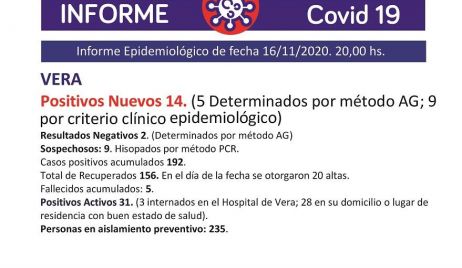 INFORME Covid 19

Informe Epidemiológico de fecha 16/11/2020. 20,00 hs.

VERA

Positivos Nuevos 14. (5 Determinados por método AG; 9 por criterio clínico epidemiológico)

Resultados Negativos 2. (Determinados por método AG)

Sospechosos: 9. Hisopados por método PCR.

Casos positivos acumulados 192.

Total de Recuperados 156. En el día de la fecha se otorgaron 20 altas.

Fallecidos acumulados: 5.

Positivos Activos 31. (3 internados en el Hospital de Vera; 28 en su domicilio o lugar de residencia con buen estado de salud).

Personas en aislamiento preventivo: 235.